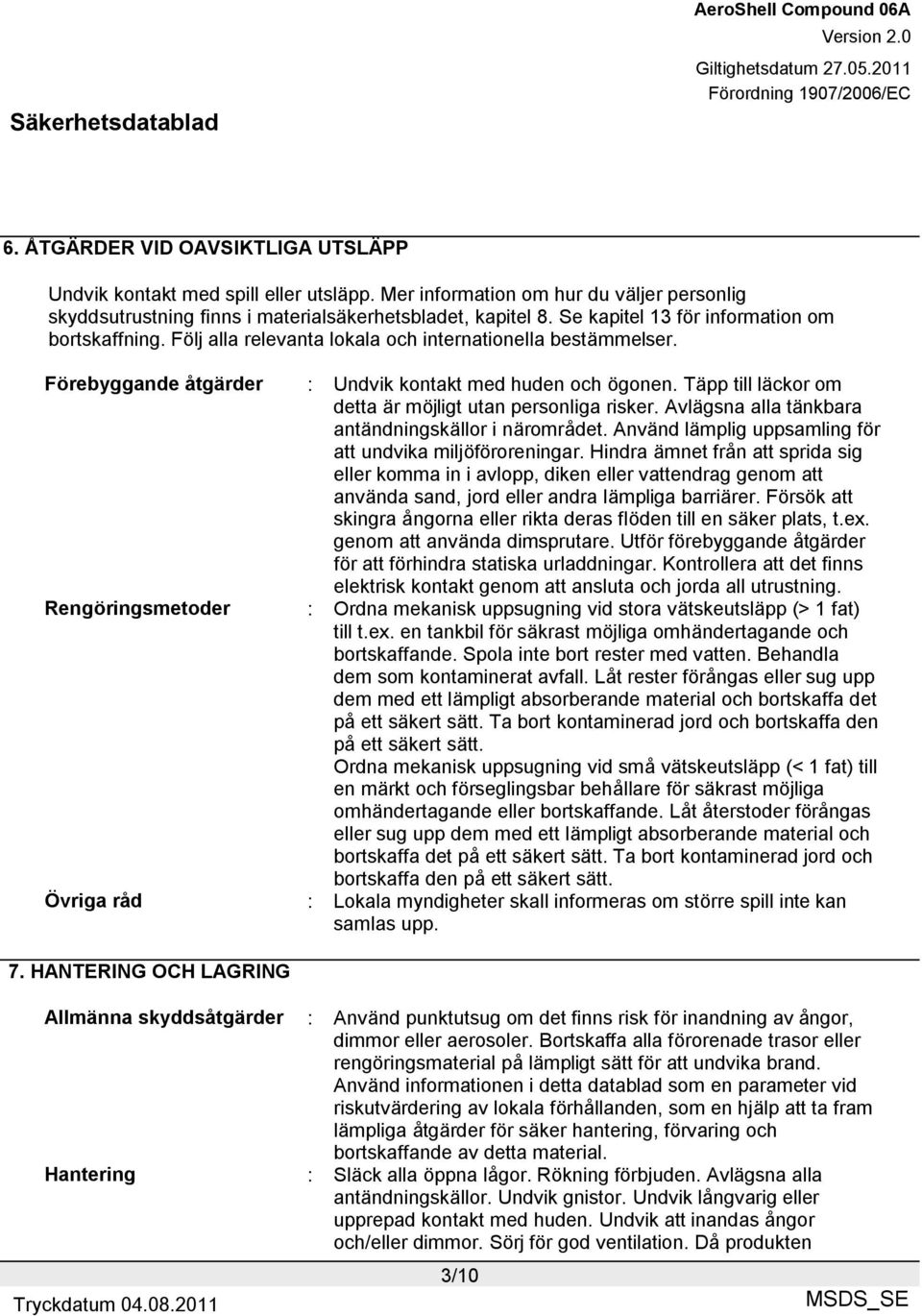 Säkerhetsdatablad

AeroShell Compound 06A
Version 2.0
Giltighetsdatum 27.05.2011
Förordning 1907/2006/EC

6. ÅTGÄRDER VID OAVSIKTLIGA UTSLÄPP

Undvik kontakt med spill eller utsläpp. Mer information om hur du väljer personlig skyddsutrustning finns i materialsäkerhetsbladet, kapitel 8. Se kapitel 13 för information om bortskaffning. Följ alla relevanta lokala och internationella bestämmelser.

Förebyggande åtgärder : Undvik kontakt med huden och ögonen. Täpp till läckor om detta är möjligt utan personliga risker. Avlägsna alla tänkbara antändningskällor i närområdet. Använd lämplig uppsamling för att undvika miljöföroreningar. Hindra ämnet från att sprida sig eller komma in i avlopp, diken eller vattendrag genom att använda sand, jord eller andra lämpliga barriärer. Försök att skingra ångorna eller rikta deras flöden till en säker plats, t.ex. genom att använda dimsprutare. Utför förebyggande åtgärder för att förhindra statiska urladdningar. Kontrollera att det finns elektrisk kontakt genom att ansluta och jorda all utrustning.

Rengöringsmetoder : Ordna mekanisk uppsugning vid stora vätskeutsläpp (> 1 fat) till t.ex. en tankbil för säkrast möjliga omhändertagande och bortskaffande. Spola inte bort rester med vatten. Behandla dem som kontaminerat avfall. Låt rester förångas eller sug upp dem med ett lämpligt absorberande material och bortskaffa det på ett säkert sätt. Ta bort kontaminerad jord och bortskaffa den på ett säkert sätt.
Ordna mekanisk uppsugning vid små vätskeutsläpp (< 1 fat) till en märkt och förseglingsbar behållare för säkrast möjliga omhändertagande eller bortskaffande. Låt återstoder förångas eller sug upp dem med ett lämpligt absorberande material och bortskaffa det på ett säkert sätt. Ta bort kontaminerad jord och bortskaffa den på ett säkert sätt.

Övriga råd : Lokala myndigheter skall informeras om större spill inte kan samlas upp.

7. HANTERING OCH LAGRING

Allmänna skyddsåtgärder : Använd punktutsug om det finns risk för inandning av ångor, dimmor eller aerosoler. Bortskaffa alla förorenade trasor eller rengöringsmaterial på lämpligt sätt för att undvika brand. Använd informationen i detta datablad som en parameter vid riskutvärdering av lokala förhållanden, som en hjälp att ta fram lämpliga åtgärder för säker hantering, förvaring och bortskaffande av detta material.

Hantering : Släck alla öppna lågor. Rökning förbjuden. Avlägsna alla antändningskällor. Undvik gnistor. Undvik långvarig eller upprepad kontakt med huden. Undvik att inandas ångor och/eller dimmor. Sörj för god ventilation. Då produkten

3/10

Tryckdatum 04.08.2011

MSDS_SE